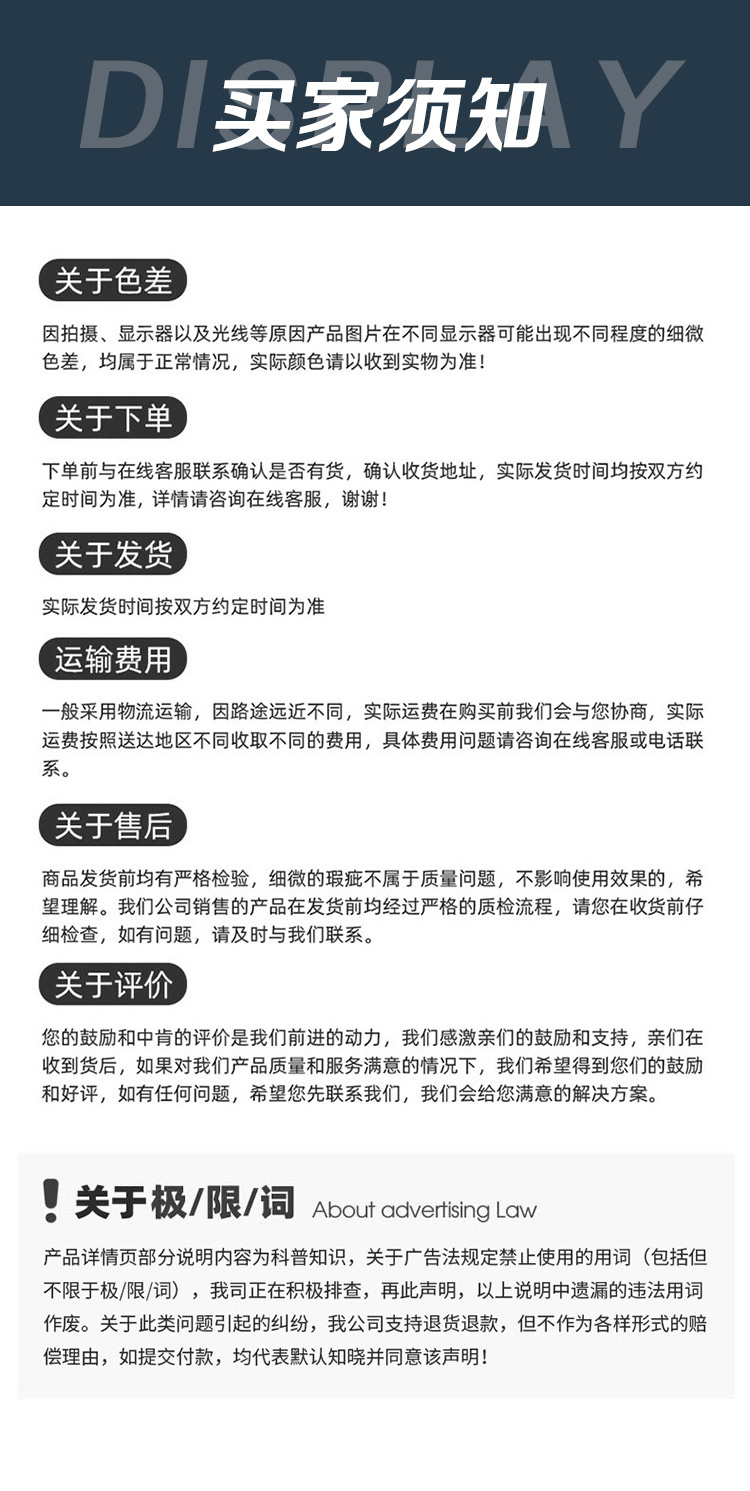 DISPLAY

买家须知

关于色差

因拍摄、显示器以及光线等原因产品图片在不同显示器可能出现不同程度的细微色差，均属于正常情况，实际颜色请以收到实物为准！

关于下单

下单前与在线客服联系确认是否有货，确认收货地址，实际发货时间均按双方约定时间为准，详情请咨询在线客服，谢谢！

关于发货

实际发货时间按双方约定时间为准

运输费用

一般采用物流运输，因路途远近不同，实际运费在购买前我们会与您协商，实际运费按照送达地区不同收取不同的费用，具体费用问题请咨询在线客服或电话联系。

关于售后

商品发货前均有严格检验，细微的瑕疵不属于质量问题，不影响使用效果的，希望理解。我们公司销售的产品在发货前均经过严格的质检流程，请您在收货前仔细检查，如有问题，请及时与我们联系。

关于评价

您的鼓励和中肯的评价是我们前进的动力，我们感激亲们的鼓励和支持，亲们在收到货后，如果对我们产品质量和服务满意的情况下，我们希望得到您们的鼓励和好评，如有任何问题，希望您先联系我们，我们会给您满意的解决方案。

! 关于极/限/词 About advertising Law

产品详情页部分说明内容为科普知识，关于广告法规定禁止使用的用词（包括但不限于极/限/词），我司正在积极排查，再此声明，以上说明中遗漏的违法用词作废。关于此类问题引起的纠纷，我公司支持退货退款，但不作为各样形式的赔偿理由，如提交付款，均代表默认知晓并同意该声明！